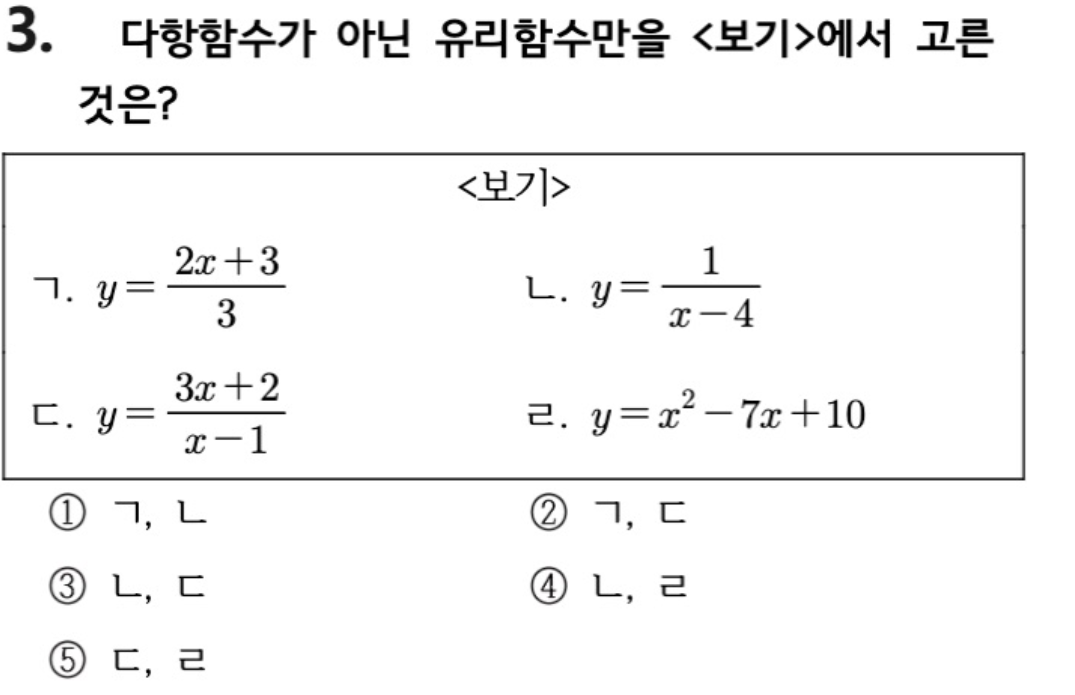 3. 다항함수가 아닌 유리함수만을 <보기>에서 고른 것은?

<보기>

ㄱ. $y=\frac{2x+3}{3}$

ㄴ. $y=\frac{1}{x-4}$

ㄷ. $y=\frac{3x+2}{x-1}$

ㄹ. $y=x^2-7x+10$

① ㄱ, ㄴ
② ㄱ, ㄷ
③ ㄴ, ㄷ
④ ㄴ, ㄹ
⑤ ㄷ, ㄹ